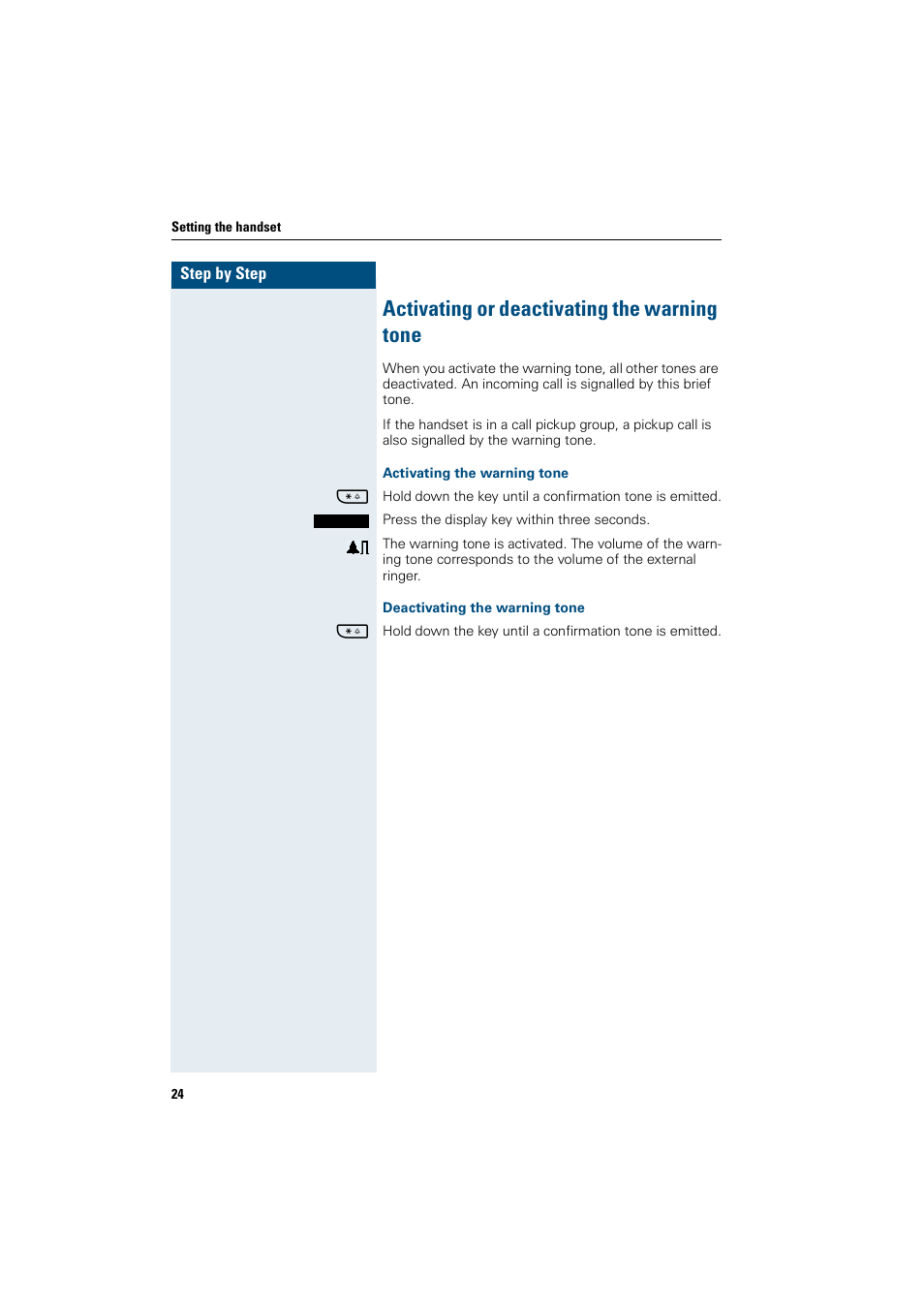 Setting the handset

Step by Step

Activating or deactivating the warning tone

When you activate the warning tone, all other tones are deactivated. An incoming call is signalled by this brief tone.

If the handset is in a call pickup group, a pickup call is also signalled by the warning tone.

Activating the warning tone

Hold down the key until a confirmation tone is emitted.

Press the display key within three seconds.

The warning tone is activated. The volume of the warning tone corresponds to the volume of the external ringer.

Deactivating the warning tone

Hold down the key until a confirmation tone is emitted.

24